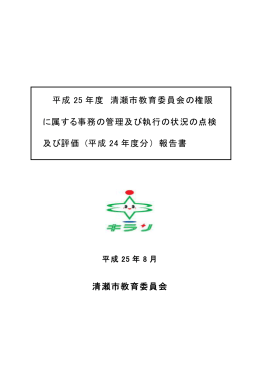 平成 25 年度　清瀬市教育委員会の権限に属する事務の管理及び執行の状況の点検及び評価（平成 24 年度分）報告書

キラリ

平成 25 年 8 月

清瀬市教育委員会